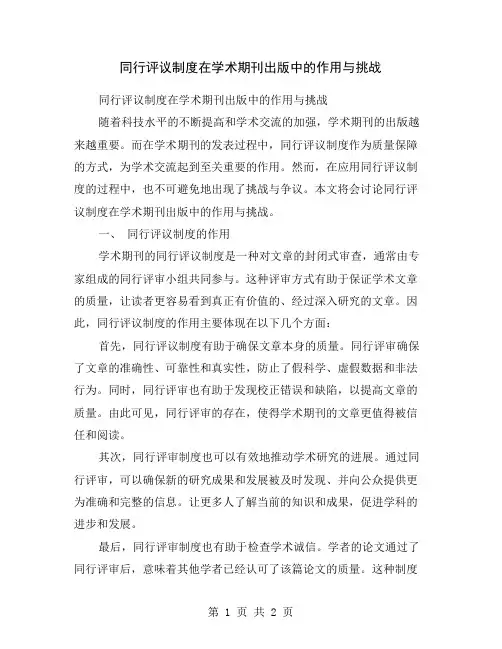 同行评议制度在学术期刊出版中的作用与挑战

同行评议制度在学术期刊出版中的作用与挑战

随着科技水平的不断提高和学术交流的加强，学术期刊的出版越来越重要。而在学术期刊的发表过程中，同行评议制度作为质量保障的方式，为学术交流起到至关重要的作用。然而，在应用同行评议制度的过程中，也不可避免地出现了挑战与争议。本文将会讨论同行评议制度在学术期刊出版中的作用与挑战。

一、 同行评议制度的作用

学术期刊的同行评议制度是一种对文章的封闭式审查，通常由专家组成的同行评审小组共同参与。这种评审方式有助于保证学术文章的质量，让读者更容易看到真正有价值的、经过深入研究的文章。因此，同行评议制度的作用主要体现在以下几个方面：

首先，同行评议制度有助于确保文章本身的质量。同行评审确保了文章的准确性、可靠性和真实性，防止了假科学、虚假数据和非法行为。同时，同行评审也有助于发现校正错误和缺陷，以提高文章的质量。由此可见，同行评审的存在，使得学术期刊的文章更值得被信任和阅读。

其次，同行评审制度也可以有效地推动学术研究的进展。通过同行评审，可以确保新的研究成果和发展被及时发现、并向公众提供更为准确和完整的信息。让更多人了解当前的知识和成果，促进学科的进步和发展。

最后，同行评审制度也有助于检查学术诚信。学者的论文通过了同行评审后，意味着其他学者已经认可了该篇论文的质量。这种制度

第 1 页 共 2 页